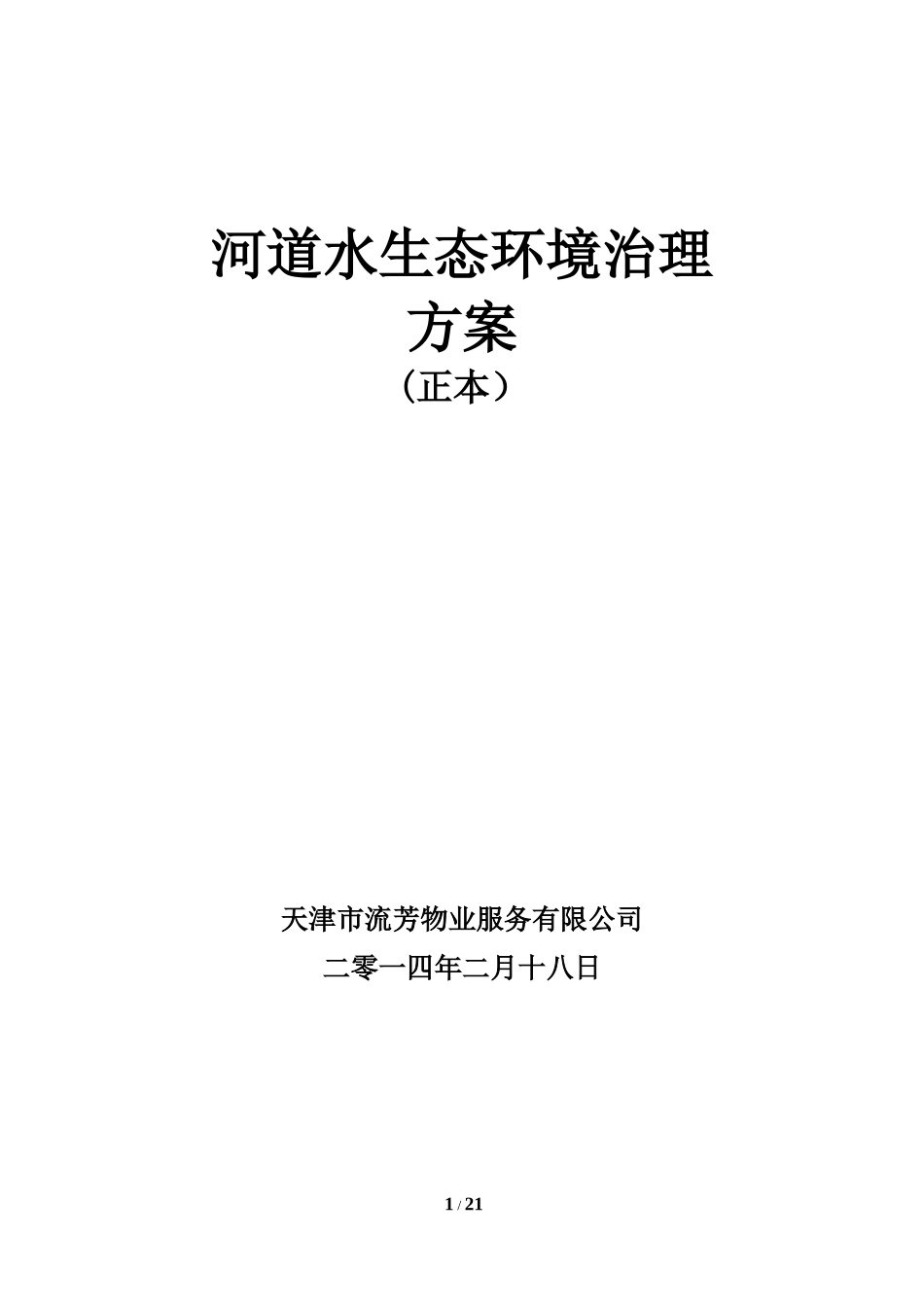 河道水生态环境治理
方案
（正本）

天津市流芳物业服务有限公司
二零一四年二月十八日

1 / 21